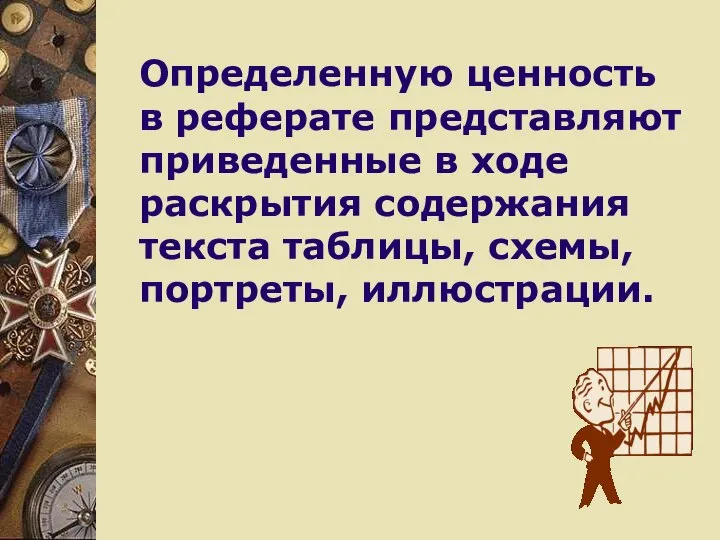 Определенную ценность в реферате представляют приведенные в ходе раскрытия содержания текста таблицы, схемы, портреты, иллюстрации.